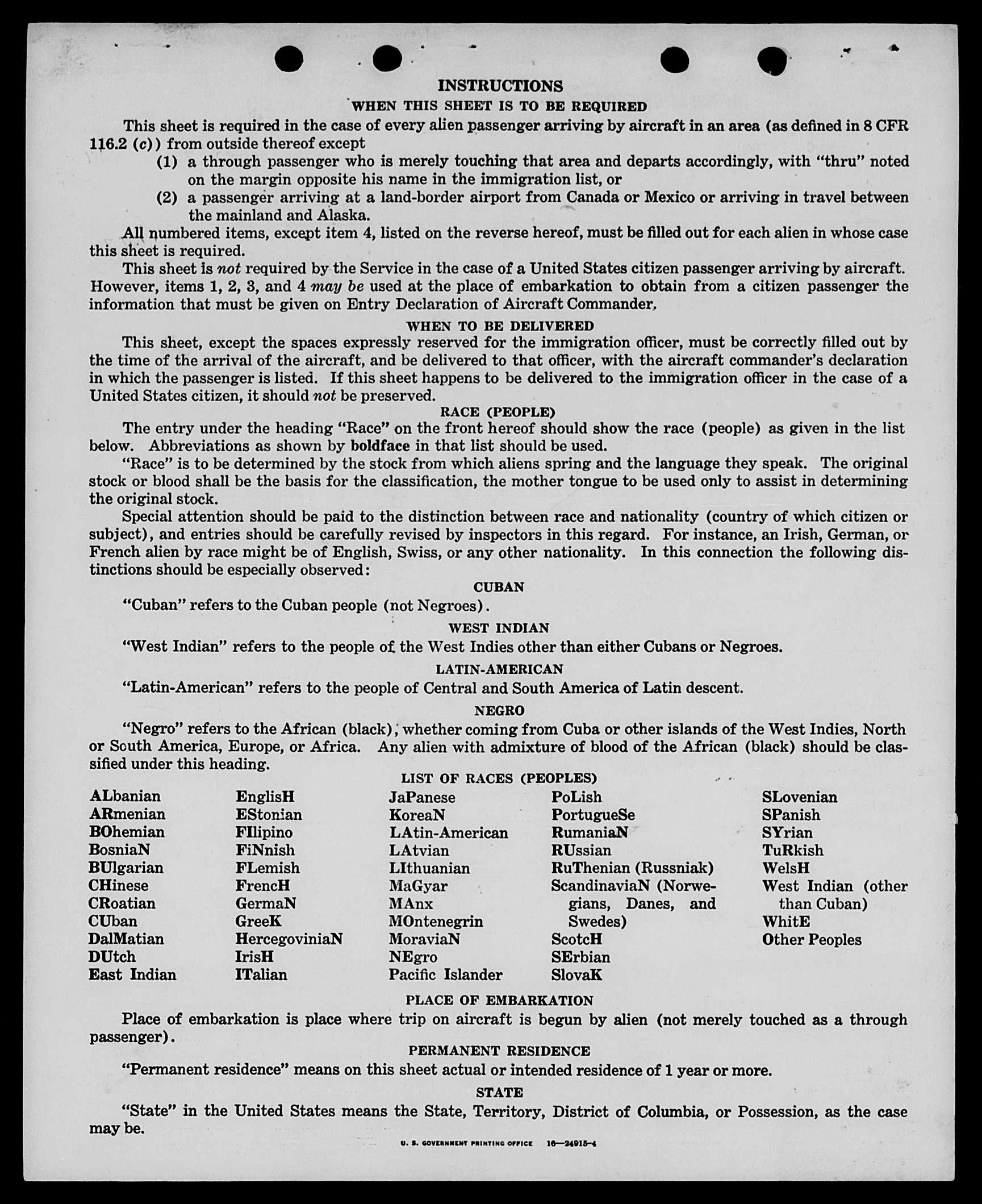 INSTRUCTIONS

WHEN THIS SHEET IS TO BE REQUIRED

This sheet is required in the case of every alien passenger arriving by aircraft in an area (as defined in 8 CFR 116.2 (c)) from outside thereof except

(1) a through passenger who is merely touching that area and departs accordingly, with "thru" noted on the margin opposite his name in the immigration list, or

(2) a passenger arriving at a land-border airport from Canada or Mexico or arriving in travel between the mainland and Alaska.

All numbered items, except item 4, listed on the reverse hereof, must be filled out for each alien in whose case this sheet is required.

This sheet is not required by the Service in the case of a United States citizen passenger arriving by aircraft. However, items 1, 2, 3, and 4 may be used at the place of embarkation to obtain from a citizen passenger the information that must be given on Entry Declaration of Aircraft Commander.

WHEN TO BE DELIVERED

This sheet, except the spaces expressly reserved for the immigration officer, must be correctly filled out by the time of the arrival of the aircraft, and be delivered to that officer, with the aircraft commander's declaration in which the passenger is listed. If this sheet happens to be delivered to the immigration officer in the case of a United States citizen, it should not be preserved.

RACE (PEOPLE)

The entry under the heading "Race" on the front hereof should show the race (people) as given in the list below. Abbreviations as shown by boldface in that list should be used.

"Race" is to be determined by the stock from which aliens spring and the language they speak. The original stock or blood shall be the basis for the classification, the mother tongue to be used only to assist in determining the original stock.

Special attention should be paid to the distinction between race and nationality (country of which citizen or subject), and entries should be carefully revised by inspectors in this regard. For instance, an Irish, German, or French alien by race might be of English, Swiss, or any other nationality. In this connection the following distinctions should be especially observed:

CUBAN

"Cuban" refers to the Cuban people (not Negroes).

WEST INDIAN

"West Indian" refers to the people of the West Indies other than either Cubans or Negroes.

LATIN-AMERICAN

"Latin-American" refers to the people of Central and South America of Latin descent.

NEGRO

"Negro" refers to the African (black), whether coming from Cuba or other islands of the West Indies, North or South America, Europe, or Africa. Any alien with admixture of blood of the African (black) should be classified under this heading.

LIST OF RACES (PEOPLES)

ALbanian
ARmenian
BOhemian
BosniaN
BUlgarian
CHinese
CRoatian
CUban
DalMatian
DUtch
East Indian

EnglisH
EStonian
FIlipino
FiNnish
FLemish
FrencH
GermaN
GreeK
HercegoviniaN
IrisH
ITalian

JaPanese
KoreaN
LAtin-American
LAtvian
LIthuanian
MaGyar
MAnx
MOntenegrin
MoraviaN
NEgro
Pacific Islander

PoLish
PortugueSe
RumaniaN
RUssian
RuThenian (Russniak)
ScandinaviaN (Norwegians, Danes, and Swedes)
ScotcH
SErbian
SlovaK

SLovenian
SPanish
SYrian
TuRkish
WelsH
West Indian (other than Cuban)
WhitE
Other Peoples

PLACE OF EMBARKATION

Place of embarkation is place where trip on aircraft is begun by alien (not merely touched as a through passenger).

PERMANENT RESIDENCE

"Permanent residence" means on this sheet actual or intended residence of 1 year or more.

STATE

"State" in the United States means the State, Territory, District of Columbia, or Possession, as the case may be.

U. S. GOVERNMENT PRINTING OFFICE 16—24915-4